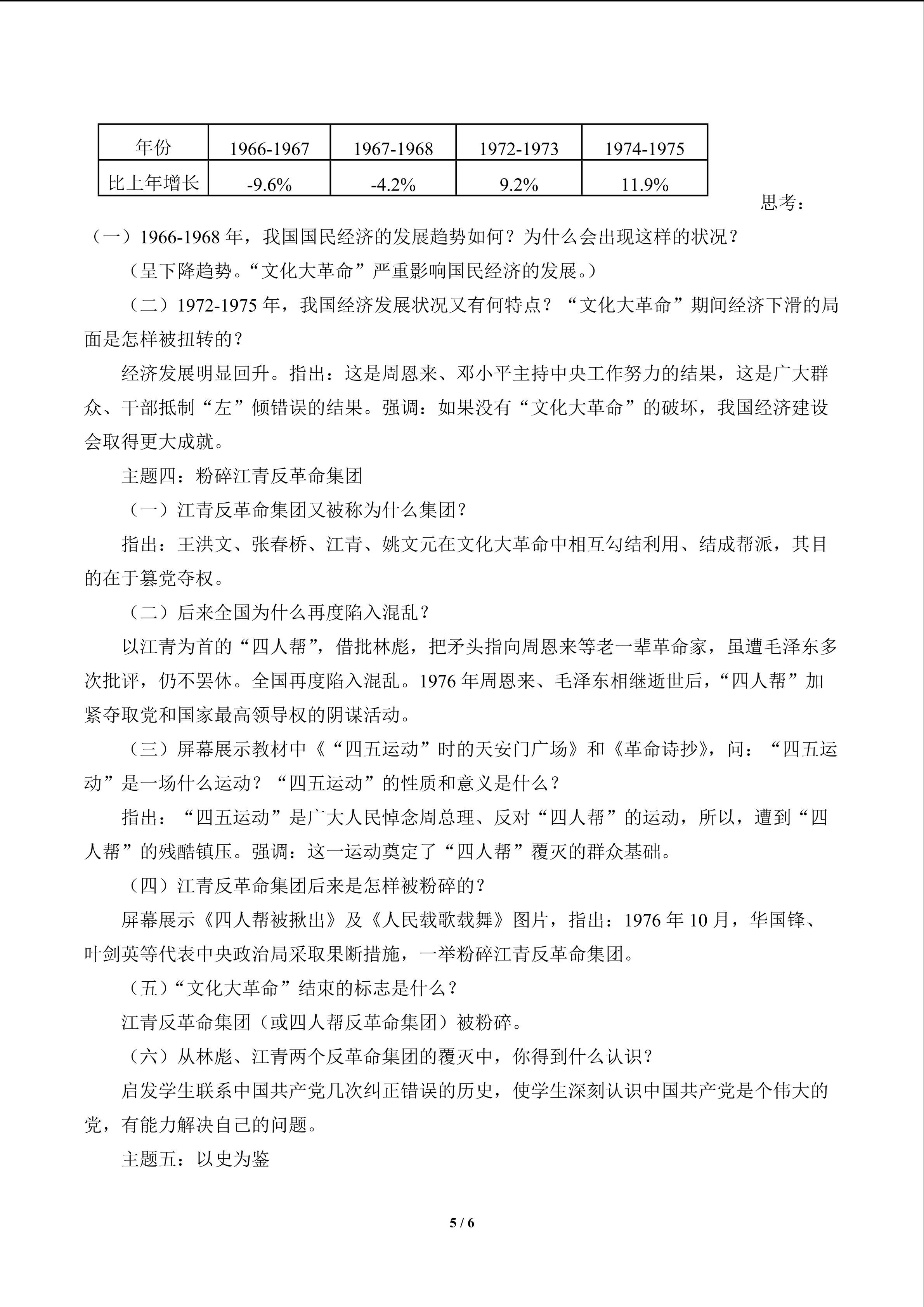 | 年份 | 1966-1967 | 1967-1968 | 1972-1973 | 1974-1975 |
|---|---|---|---|---|
| 比上年增长 | -9.6% | -4.2% | 9.2% | 11.9% |

思考：

（一）1966-1968 年，我国国民经济的发展趋势如何？为什么会出现这样的状况？

（呈下降趋势。“文化大革命”严重影响国民经济的发展。）

（二）1972-1975 年，我国经济发展状况又有何特点？“文化大革命”期间经济下滑的局面是怎样被扭转的？

经济发展明显回升。指出：这是周恩来、邓小平主持中央工作努力的结果，这是广大群众、干部抵制“左”倾错误的结果。强调：如果没有“文化大革命”的破坏，我国经济建设会取得更大成就。

主题四：粉碎江青反革命集团

（一）江青反革命集团又被称为什么集团？

指出：王洪文、张春桥、江青、姚文元在文化大革命中相互勾结利用、结成帮派，其目的在于篡党夺权。

（二）后来全国为什么再度陷入混乱？

以江青为首的“四人帮”，借批林彪，把矛头指向周恩来等老一辈革命家，虽遭毛泽东多次批评，仍不罢休。全国再度陷入混乱。1976 年周恩来、毛泽东相继逝世后，“四人帮”加紧夺取党和国家最高领导权的阴谋活动。

（三）屏幕展示教材中《“四五运动”时的天安门广场》和《革命诗抄》，问：“四五运动”是一场什么运动？“四五运动”的性质和意义是什么？

指出：“四五运动”是广大人民悼念周总理、反对“四人帮”的运动，所以，遭到“四人帮”的残酷镇压。强调：这一运动奠定了“四人帮”覆灭的群众基础。

（四）江青反革命集团后来是怎样被粉碎的？

屏幕展示《四人帮被揪出》及《人民载歌载舞》图片，指出：1976 年 10 月，华国锋、叶剑英等代表中央政治局采取果断措施，一举粉碎江青反革命集团。

（五）“文化大革命”结束的标志是什么？

江青反革命集团（或四人帮反革命集团）被粉碎。

（六）从林彪、江青两个反革命集团的覆灭中，你得到什么认识？

启发学生联系中国共产党几次纠正错误的历史，使学生深刻认识中国共产党是个伟大的党，有能力解决自己的问题。

主题五：以史为鉴

5 / 6